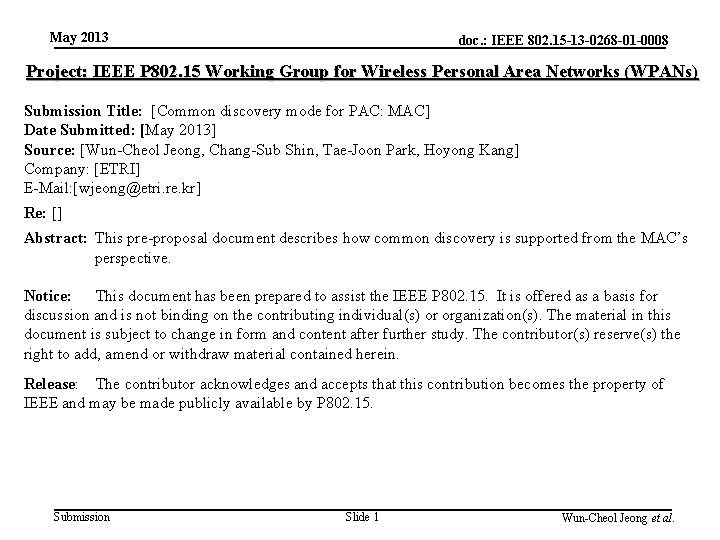 May 2013

doc.: IEEE 802.15-13-0268-01-0008

Project: IEEE P802.15 Working Group for Wireless Personal Area Networks (WPANs)

Submission Title: [Common discovery mode for PAC: MAC]
Date Submitted: [May 2013]
Source: [Wun-Cheol Jeong, Chang-Sub Shin, Tae-Joon Park, Hoyong Kang]
Company: [ETRI]
E-Mail:[wjeong@etri.re.kr]

Re: []

Abstract: This pre-proposal document describes how common discovery is supported from the MAC's perspective.

Notice: This document has been prepared to assist the IEEE P802.15. It is offered as a basis for discussion and is not binding on the contributing individual(s) or organization(s). The material in this document is subject to change in form and content after further study. The contributor(s) reserve(s) the right to add, amend or withdraw material contained herein.

Release: The contributor acknowledges and accepts that this contribution becomes the property of IEEE and may be made publicly available by P802.15.

Submission

Slide 1

Wun-Cheol Jeong et al.